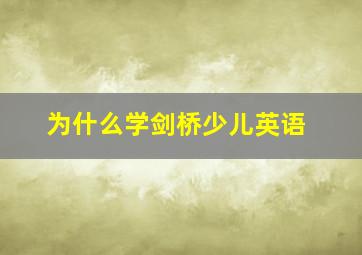 为什么学剑桥少儿英语